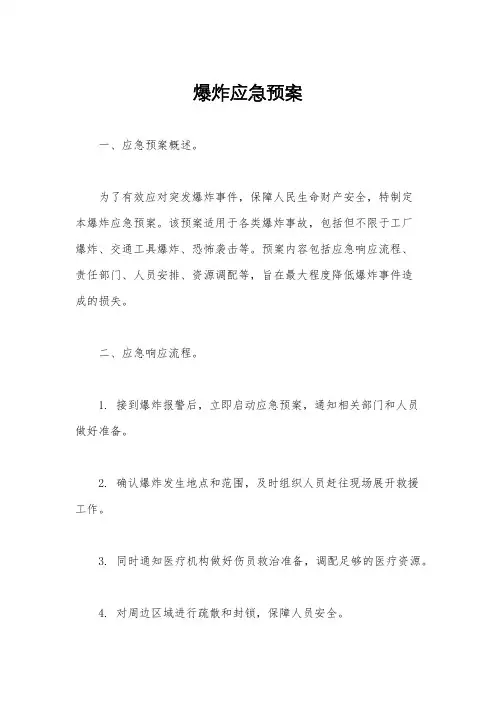 爆炸应急预案

一、应急预案概述。

为了有效应对突发爆炸事件，保障人民生命财产安全，特制定本爆炸应急预案。该预案适用于各类爆炸事故，包括但不限于工厂爆炸、交通工具爆炸、恐怖袭击等。预案内容包括应急响应流程、责任部门、人员安排、资源调配等，旨在最大程度降低爆炸事件造成的损失。

二、应急响应流程。

1. 接到爆炸报警后，立即启动应急预案，通知相关部门和人员做好准备。

2. 确认爆炸发生地点和范围，及时组织人员赶往现场展开救援工作。

3. 同时通知医疗机构做好伤员救治准备，调配足够的医疗资源。

4. 对周边区域进行疏散和封锁，保障人员安全。